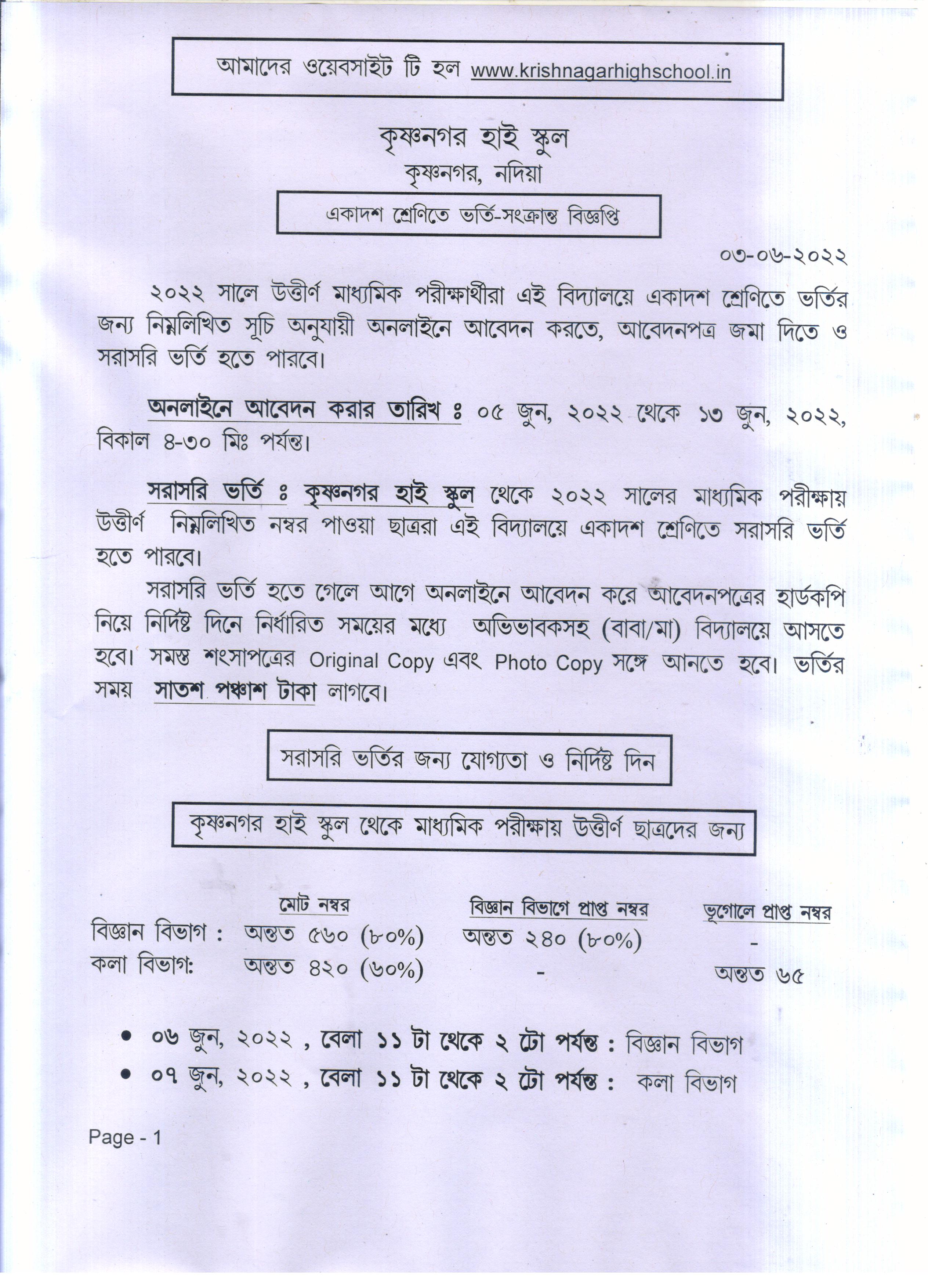 আমাদের ওয়েবসাইট টি হল www.krishnagarhighschool.in

কৃষ্ণনগর হাই স্কুল
কৃষ্ণনগর, নদিয়া

একাদশ শ্রেণিতে ভর্তি-সংক্রান্ত বিজ্ঞপ্তি

০৩-০৬-২০২২

২০২২ সালে উত্তীর্ণ মাধ্যমিক পরীক্ষার্থীরা এই বিদ্যালয়ে একাদশ শ্রেণিতে ভর্তির জন্য নিম্নলিখিত সূচি অনুযায়ী অনলাইনে আবেদন করতে, আবেদনপত্র জমা দিতে ও সরাসরি ভর্তি হতে পারবে।

অনলাইনে আবেদন করার তারিখ ঃ ০৫ জুন, ২০২২ থেকে ১৩ জুন, ২০২২, বিকাল ৪-৩০ মিঃ পর্যন্ত।

সরাসরি ভর্তি ঃ কৃষ্ণনগর হাই স্কুল থেকে ২০২২ সালের মাধ্যমিক পরীক্ষায় উত্তীর্ণ নিম্নলিখিত নম্বর পাওয়া ছাত্ররা এই বিদ্যালয়ে একাদশ শ্রেণিতে সরাসরি ভর্তি হতে পারবে।

সরাসরি ভর্তি হতে গেলে আগে অনলাইনে আবেদন করে আবেদনপত্রের হার্ডকপি নিয়ে নির্দিষ্ট দিনে নির্ধারিত সময়ের মধ্যে অভিভাবকসহ (বাবা/মা) বিদ্যালয়ে আসতে হবে। সমস্ত শংসাপত্রের Original Copy এবং Photo Copy সঙ্গে আনতে হবে। ভর্তির সময় সাতশ পঞ্চাশ টাকা লাগবে।

সরাসরি ভর্তির জন্য যোগ্যতা ও নির্দিষ্ট দিন

কৃষ্ণনগর হাই স্কুল থেকে মাধ্যমিক পরীক্ষায় উত্তীর্ণ ছাত্রদের জন্য

| | মোট নম্বর | বিজ্ঞান বিভাগে প্রাপ্ত নম্বর | ভূগোলে প্রাপ্ত নম্বর |
|---|---|---|---|
| বিজ্ঞান বিভাগ : | অন্তত ৫৬০ (৮০%) | অন্তত ২৪০ (৮০%) | - |
| কলা বিভাগ: | অন্তত ৪২০ (৬০%) | - | অন্তত ৬৫ |

• ০৬ জুন, ২০২২ , বেলা ১১ টা থেকে ২ টো পর্যন্ত : বিজ্ঞান বিভাগ
• ০৭ জুন, ২০২২ , বেলা ১১ টা থেকে ২ টো পর্যন্ত : কলা বিভাগ

Page - 1